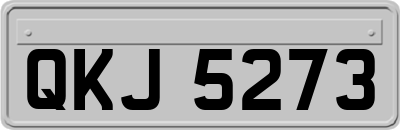 QKJ 5273